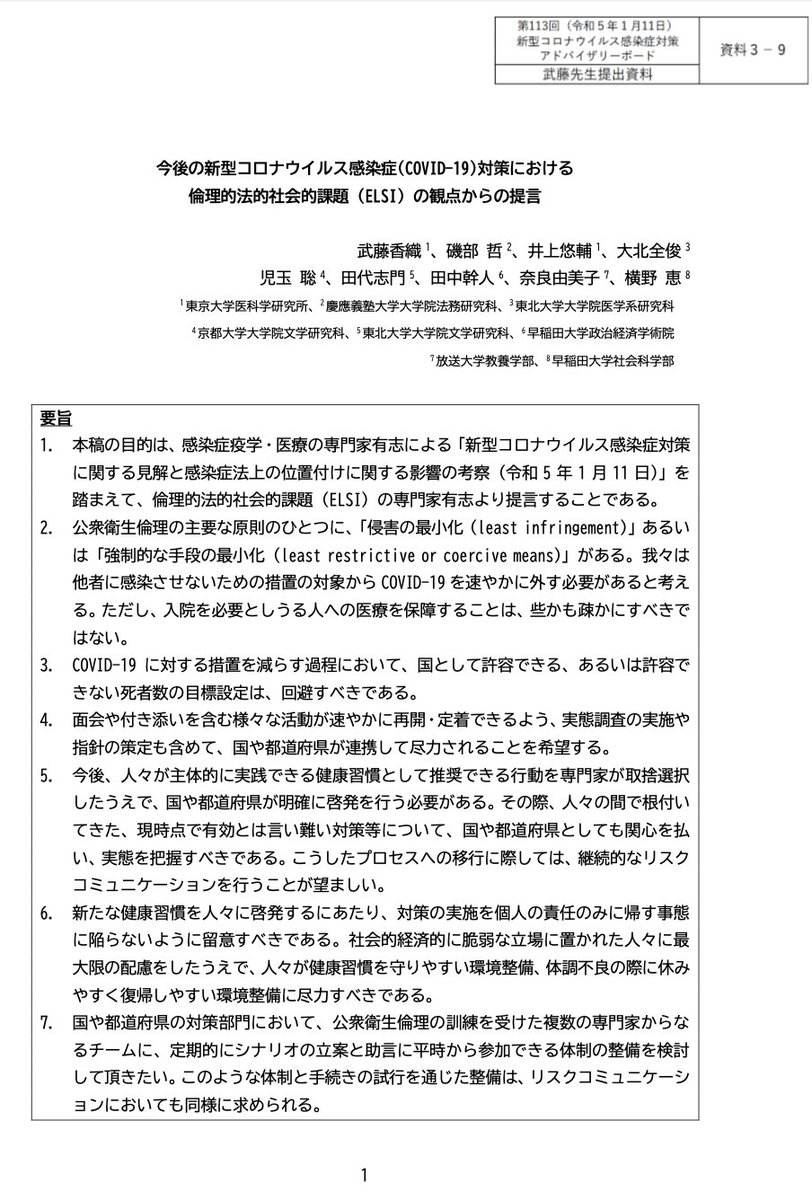 第113回（令和５年１月11日）
新型コロナウイルス感染症対策
アドバイザリーボード

資料３－９

武藤先生提出資料

今後の新型コロナウイルス感染症(COVID-19)対策における
倫理的法的社会的課題（ELSI）の観点からの提言

武藤香織$^1$、磯部 哲$^2$、井上悠輔$^1$、大北全俊$^3$
児玉 聡$^4$、田代志門$^5$、田中幹人$^6$、奈良由美子$^7$、横野 恵$^8$

$^1$東京大学医科学研究所、$^2$慶應義塾大学大学院法務研究科、$^3$東北大学大学院医学系研究科
$^4$京都大学大学院文学研究科、$^5$東北大学大学院文学研究科、$^6$早稲田大学政治経済学術院
$^7$放送大学教養学部、$^8$早稲田大学社会科学部

要旨
1. 本稿の目的は、感染症疫学・医療の専門家有志による「新型コロナウイルス感染症対策に関する見解と感染症法上の位置付けに関する影響の考察（令和５年１月11日）」を踏まえて、倫理的法的社会的課題（ELSI）の専門家有志より提言することである。
2. 公衆衛生倫理の主要な原則のひとつに、「侵害の最小化（least infringement）」あるいは「強制的な手段の最小化（least restrictive or coercive means）」がある。我々は他者に感染させないための措置の対象から COVID-19 を速やかに外す必要があると考える。ただし、入院を必要としうる人への医療を保障することは、些かも疎かにすべきではない。
3. COVID-19 に対する措置を減らす過程において、国として許容できる、あるいは許容できない死者数の目標設定は、回避すべきである。
4. 面会や付き添いを含む様々な活動が速やかに再開・定着できるよう、実態調査の実施や指針の策定も含めて、国や都道府県が連携して尽力されることを希望する。
5. 今後、人々が主体的に実践できる健康習慣として推奨できる行動を専門家が取捨選択したうえで、国や都道府県が明確に啓発を行う必要がある。その際、人々の間で根付いてきた、現時点で有効とは言い難い対策等について、国や都道府県としても関心を払い、実態を把握すべきである。こうしたプロセスへの移行に際しては、継続的なリスクコミュニケーションを行うことが望ましい。
6. 新たな健康習慣を人々に啓発するにあたり、対策の実施を個人の責任のみに帰す事態に陥らないように留意すべきである。社会的経済的に脆弱な立場に置かれた人々に最大限の配慮をしたうえで、人々が健康習慣を守りやすい環境整備、体調不良の際に休みやすく復帰しやすい環境整備に尽力すべきである。
7. 国や都道府県の対策部門において、公衆衛生倫理の訓練を受けた複数の専門家からなるチームに、定期的にシナリオの立案と助言に平時から参加できる体制の整備を検討して頂きたい。このような体制と手続きの試行を通じた整備は、リスクコミュニケーションにおいても同様に求められる。

1